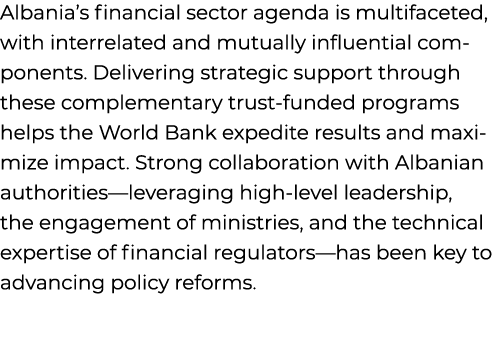 Albania's financial sector agenda is multifaceted, with interrelated and mutually influential components. Delivering strategic support through these complementary trust-funded programs helps the World Bank expedite results and maximize impact. Strong collaboration with Albanian authorities—leveraging high-level leadership, the engagement of ministries, and the technical expertise of financial regulators—has been key to advancing policy reforms.